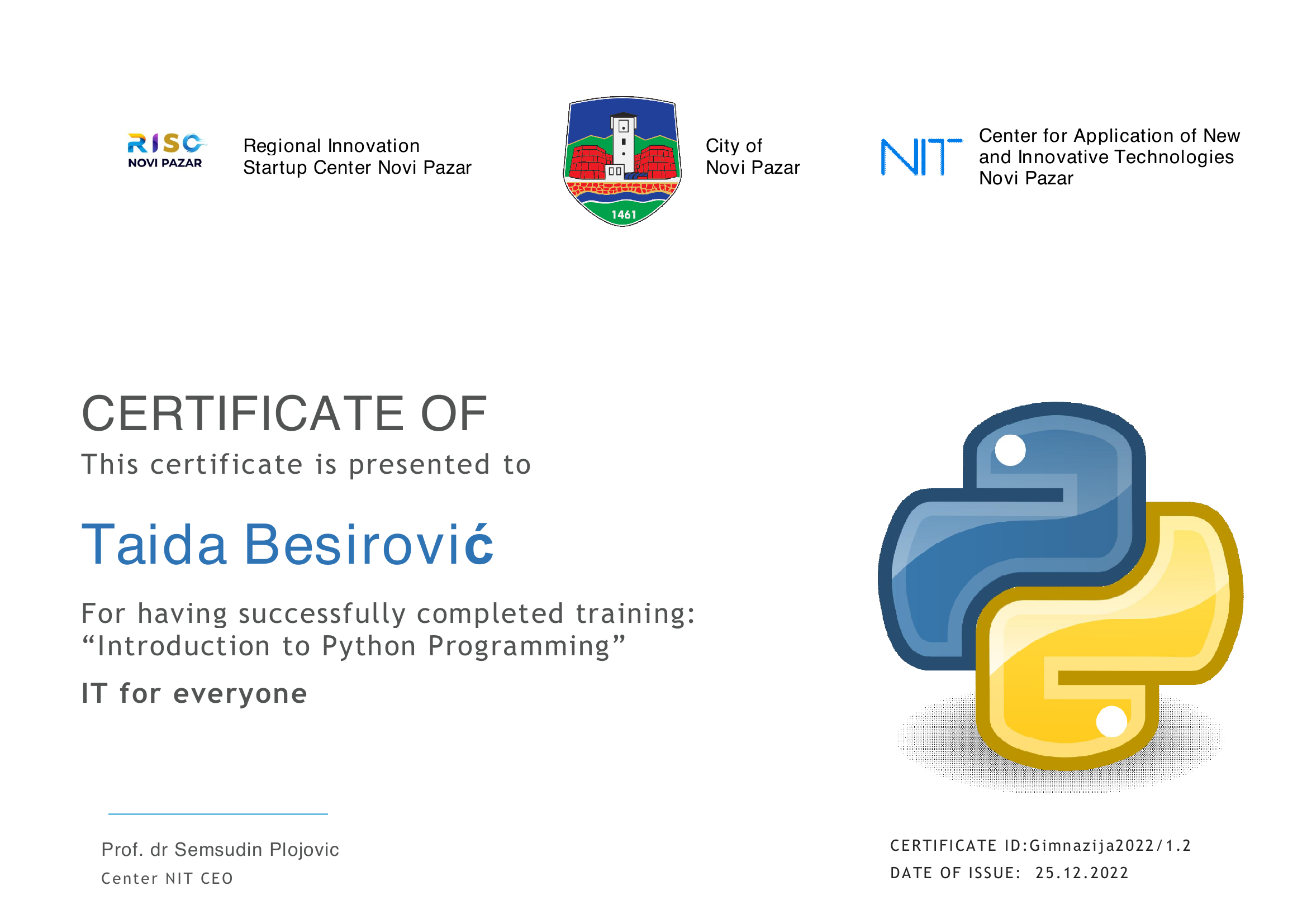 RISC
NOVI PAZAR

Regional Innovation
Startup Center Novi Pazar

1461

City of
Novi Pazar

NIT

Center for Application of New and Innovative Technologies Novi Pazar

CERTIFICATE OF

This certificate is presented to

Taida Besirović

For having successfully completed training: “Introduction to Python Programming”

IT for everyone

Prof. dr Semsudin Plojovic
Center NIT CEO

CERTIFICATE ID:Gimnazija2022/1.2
DATE OF ISSUE: 25.12.2022